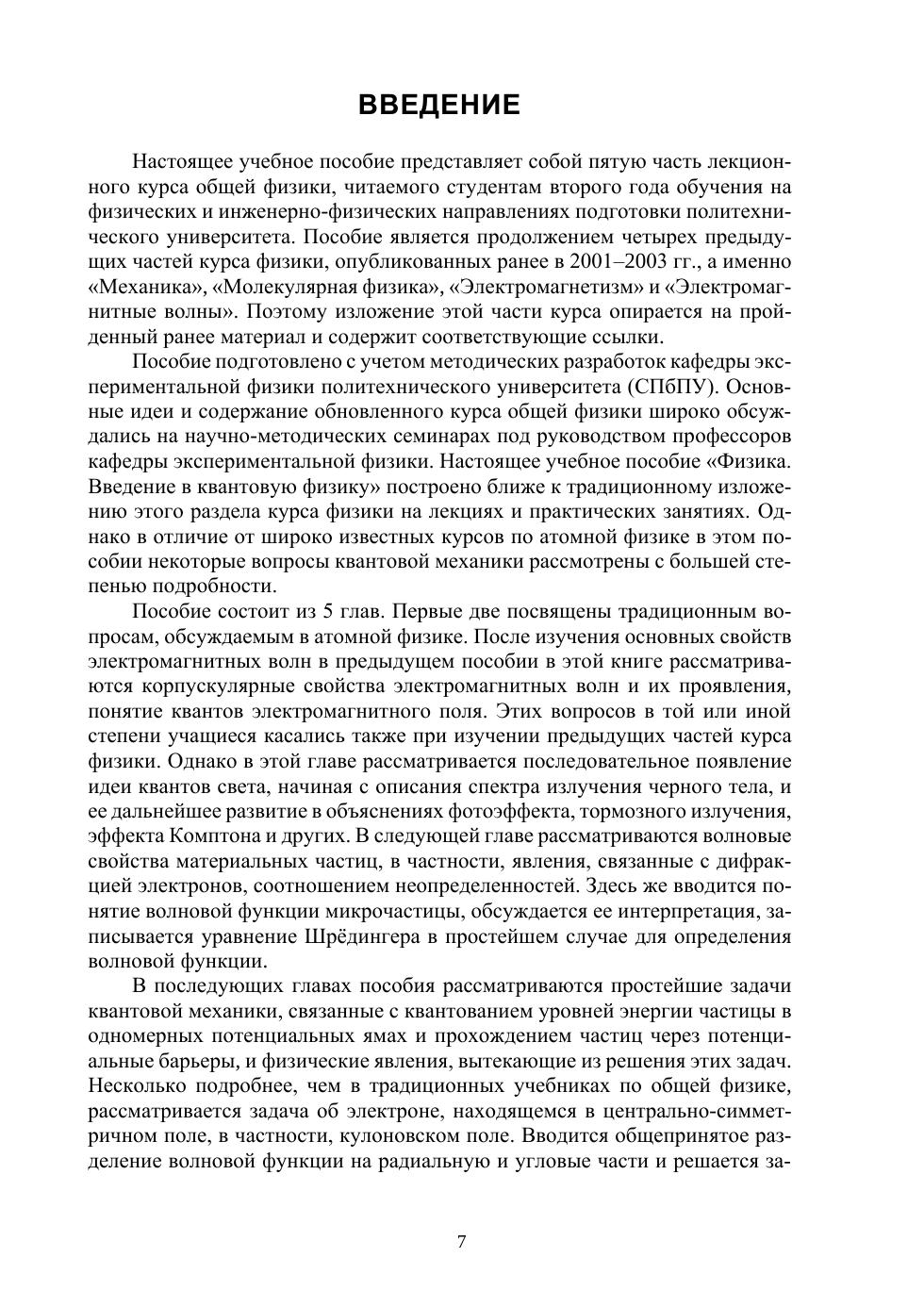 ВВЕДЕНИЕ

Настоящее учебное пособие представляет собой пятую часть лекционного курса общей физики, читаемого студентам второго года обучения на физических и инженерно-физических направлениях подготовки политехнического университета. Пособие является продолжением четырех предыдущих частей курса физики, опубликованных ранее в 2001–2003 гг., а именно «Механика», «Молекулярная физика», «Электромагнетизм» и «Электромагнитные волны». Поэтому изложение этой части курса опирается на пройденный ранее материал и содержит соответствующие ссылки.

Пособие подготовлено с учетом методических разработок кафедры экспериментальной физики политехнического университета (СПбПУ). Основные идеи и содержание обновленного курса общей физики широко обсуждались на научно-методических семинарах под руководством профессоров кафедры экспериментальной физики. Настоящее учебное пособие «Физика. Введение в квантовую физику» построено ближе к традиционному изложению этого раздела курса физики на лекциях и практических занятиях. Однако в отличие от широко известных курсов по атомной физике в этом пособии некоторые вопросы квантовой механики рассмотрены с большей степенью подробности.

Пособие состоит из 5 глав. Первые две посвящены традиционным вопросам, обсуждаемым в атомной физике. После изучения основных свойств электромагнитных волн в предыдущем пособии в этой книге рассматриваются корпускулярные свойства электромагнитных волн и их проявления, понятие квантов электромагнитного поля. Этих вопросов в той или иной степени учащиеся касались также при изучении предыдущих частей курса физики. Однако в этой главе рассматривается последовательное появление идеи квантов света, начиная с описания спектра излучения черного тела, и ее дальнейшее развитие в объяснениях фотоэффекта, тормозного излучения, эффекта Комптона и других. В следующей главе рассматриваются волновые свойства материальных частиц, в частности, явления, связанные с дифракцией электронов, соотношением неопределенностей. Здесь же вводится понятие волновой функции микрочастицы, обсуждается ее интерпретация, записывается уравнение Шрёдингера в простейшем случае для определения волновой функции.

В последующих главах пособия рассматриваются простейшие задачи квантовой механики, связанные с квантованием уровней энергии частицы в одномерных потенциальных ямах и прохождением частиц через потенциальные барьеры, и физические явления, вытекающие из решения этих задач. Несколько подробнее, чем в традиционных учебниках по общей физике, рассматривается задача об электроне, находящемся в центрально-симметричном поле, в частности, кулоновском поле. Вводится общепринятое разделение волновой функции на радиальную и угловые части и решается за-

7